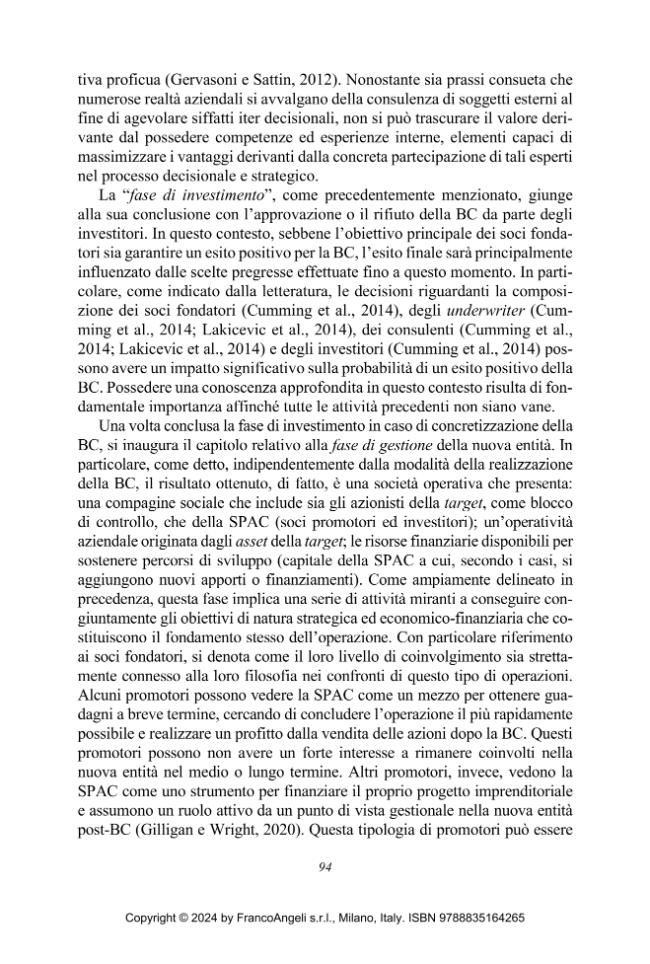 tiva proficua (Gervasoni e Sattin, 2012). Nonostante sia prassi consueta che numerose realtà aziendali si avvalgano della consulenza di soggetti esterni al fine di agevolare siffatti iter decisionali, non si può trascurare il valore derivante dal possedere competenze ed esperienze interne, elementi capaci di massimizzare i vantaggi derivanti dalla concreta partecipazione di tali esperti nel processo decisionale e strategico.

La "fase di investimento", come precedentemente menzionato, giunge alla sua conclusione con l'approvazione o il rifiuto della BC da parte degli investitori. In questo contesto, sebbene l'obiettivo principale dei soci fondatori sia garantire un esito positivo per la BC, l'esito finale sarà principalmente influenzato dalle scelte pregresse effettuate fino a questo momento. In particolare, come indicato dalla letteratura, le decisioni riguardanti la composizione dei soci fondatori (Cumming et al., 2014), degli underwriter (Cumming et al., 2014; Lakicevic et al., 2014), dei consulenti (Cumming et al., 2014; Lakicevic et al., 2014) e degli investitori (Cumming et al., 2014) possono avere un impatto significativo sulla probabilità di un esito positivo della BC. Possedere una conoscenza approfondita in questo contesto risulta di fondamentale importanza affinché tutte le attività precedenti non siano vane.

Una volta conclusa la fase di investimento in caso di concretizzazione della BC, si inaugura il capitolo relativo alla fase di gestione della nuova entità. In particolare, come detto, indipendentemente dalla modalità della realizzazione della BC, il risultato ottenuto, di fatto, è una società operativa che presenta: una compagine sociale che include sia gli azionisti della target, come blocco di controllo, che della SPAC (soci promotori ed investitori); un'operatività aziendale originata dagli asset della target; le risorse finanziarie disponibili per sostenere percorsi di sviluppo (capitale della SPAC a cui, secondo i casi, si aggiungono nuovi apporti o finanziamenti). Come ampiamente delineato in precedenza, questa fase implica una serie di attività miranti a conseguire congiuntamente gli obiettivi di natura strategica ed economico-finanziaria che costituiscono il fondamento stesso dell'operazione. Con particolare riferimento ai soci fondatori, si denota come il loro livello di coinvolgimento sia strettamente connesso alla loro filosofia nei confronti di questo tipo di operazioni. Alcuni promotori possono vedere la SPAC come un mezzo per ottenere guadagni a breve termine, cercando di concludere l'operazione il più rapidamente possibile e realizzare un profitto dalla vendita delle azioni dopo la BC. Questi promotori possono non avere un forte interesse a rimanere coinvolti nella nuova entità nel medio o lungo termine. Altri promotori, invece, vedono la SPAC come uno strumento per finanziare il proprio progetto imprenditoriale e assumono un ruolo attivo da un punto di vista gestionale nella nuova entità post-BC (Gilligan e Wright, 2020). Questa tipologia di promotori può essere

94

Copyright © 2024 by FrancoAngeli s.r.l., Milano, Italy. ISBN 9788835164265